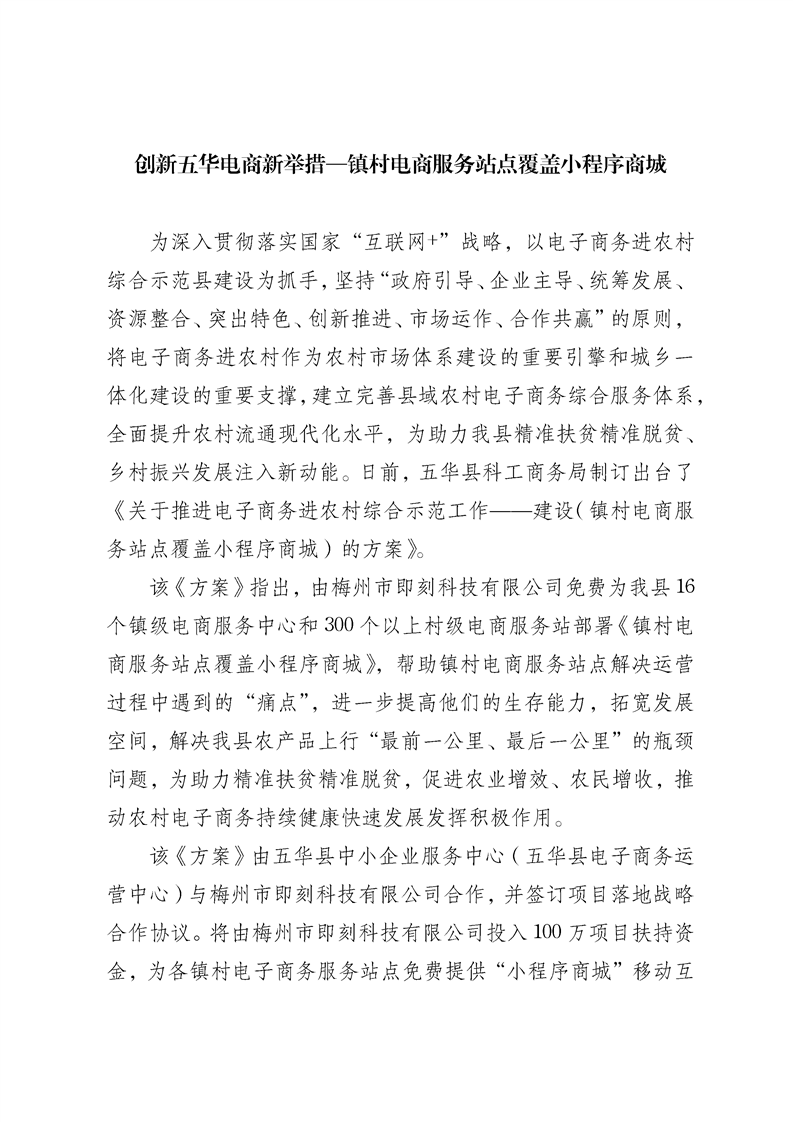 创新五华电商新举措—镇村电商服务站点覆盖小程序商城

为深入贯彻落实国家“互联网+”战略，以电子商务进农村综合示范县建设为抓手，坚持“政府引导、企业主导、统筹发展、资源整合、突出特色、创新推进、市场运作、合作共赢”的原则，将电子商务进农村作为农村市场体系建设的重要引擎和城乡一体化建设的重要支撑，建立完善县域农村电子商务综合服务体系，全面提升农村流通现代化水平，为助力我县精准扶贫精准脱贫、乡村振兴发展注入新动能。日前，五华县科工商务局制订出台了《关于推进电子商务进农村综合示范工作——建设（镇村电商服务站点覆盖小程序商城）的方案》。

该《方案》指出，由梅州市即刻科技有限公司免费为我县16个镇级电商服务中心和300个以上村级电商服务站部署《镇村电商服务站点覆盖小程序商城》，帮助镇村电商服务站点解决运营过程中遇到的“痛点”，进一步提高他们的生存能力，拓宽发展空间，解决我县农产品上行“最前一公里、最后一公里”的瓶颈问题，为助力精准扶贫精准脱贫，促进农业增效、农民增收，推动农村电子商务持续健康快速发展发挥积极作用。

该《方案》由五华县中小企业服务中心（五华县电子商务运营中心）与梅州市即刻科技有限公司合作，并签订项目落地战略合作协议。将由梅州市即刻科技有限公司投入100万项目扶持资金，为各镇村电子商务服务站点免费提供“小程序商城”移动互